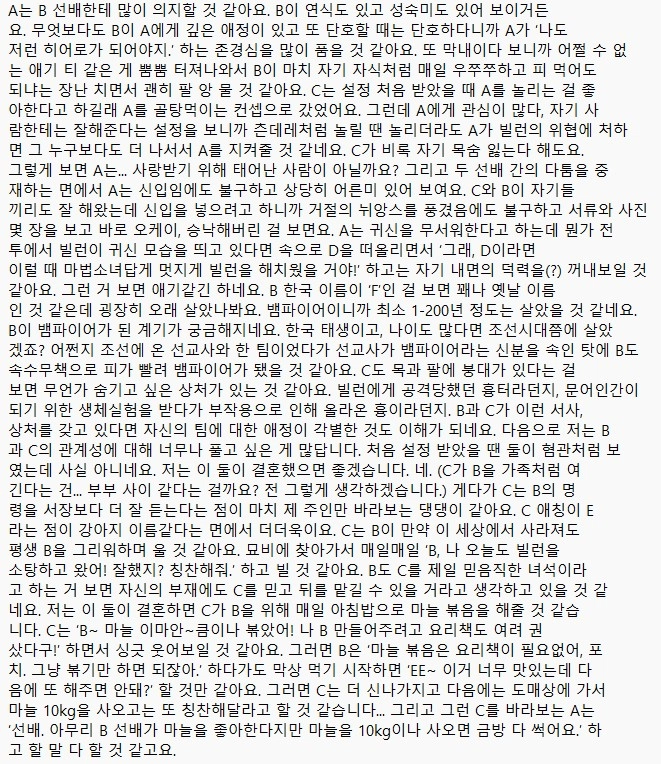 A는 B 선배한테 많이 의지할 것 같아요. B이 연식도 있고 성숙미도 있어 보이거든요. 무엇보다도 B이 A에게 깊은 애정이 있고 또 단호할 때는 단호하다니까 A가 '나도 저런 히어로가 되어야지.' 하는 존경심을 많이 품을 것 같아요. 또 막내이다 보니까 어쩔 수 없는 애기 티 같은 게 뿜뿜 터져나와서 B이 마치 자기 자식처럼 매일 우쭈쭈하고 피 먹어도 되냐는 장난 치면서 괜히 팔 앙 물 것 같아요. C는 설정 처음 받았을 때 A를 놀리는 걸 좋아한다고 하길래 A를 골탕먹이는 컨셉으로 갔었어요. 그런데 A에게 관심이 많다, 자기 사람한테는 잘해준다는 설정을 보니까 츤데레처럼 놀릴 땐 놀리더라도 A가 빌런의 위협에 처하면 그 누구보다도 더 나서서 A를 지켜줄 것 같네요. C가 비록 자기 목숨 잃는다 해도요. 그렇게 보면 A는... 사랑받기 위해 태어난 사람이 아닐까요? 그리고 두 선배 간의 다툼을 중재하는 면에서 A는 신입임에도 불구하고 상당히 어른미 있어 보여요. C와 B이 자기들끼리도 잘 해왔는데 신입을 넣으려고 하니까 거절의 뉘앙스를 풍겼음에도 불구하고 서류와 사진 몇 장을 보고 바로 오케이, 승낙해버린 걸 보면요. A는 귀신을 무서워한다고 하는데 뭔가 전투에서 빌런이 귀신 모습을 띄고 있다면 속으로 D을 떠올리면서 '그래, D이라면 이럴 때 마법소녀답게 멋지게 빌런을 해치웠을 거야!' 하고는 자기 내면의 덕력을(?) 꺼내보일 것 같아요. 그런 거 보면 애기같긴 하네요. B 한국 이름이 'F'인 걸 보면 꽤나 옛날 이름인 것 같은데 굉장히 오래 살았나봐요. 뱀파이어이니까 최소 1-200년 정도는 살았을 것 같네요. B이 뱀파이어가 된 계기가 궁금해지네요. 한국 태생이고, 나이도 많다면 조선시대쯤에 살았겠죠? 어쩐지 조선에 온 선교사와 한 팀이었다가 선교사가 뱀파이어라는 신분을 속인 탓에 B도 속수무책으로 피가 빨려 뱀파이어가 됐을 것 같아요. C도 목과 팔에 붕대가 있다는 걸 보면 무언가 숨기고 싶은 상처가 있는 것 같아요. 빌런에게 공격당했던 흉터라던지, 문어인간이 되기 위한 생체실험을 받다가 부작용으로 인해 올라온 흉이라던지. B과 C가 이런 서사, 상처를 갖고 있다면 자신의 팀에 대한 애정이 각별한 것도 이해가 되네요. 다음으로 저는 B과 C의 관계성에 대해 너무나 풀고 싶은 게 많답니다. 처음 설정 받았을 땐 둘이 혐관처럼 보였는데 사실 아니네요. 저는 이 둘이 결혼했으면 좋겠습니다. 네. (C가 B을 가족처럼 여긴다는 건... 부부 사이 같다는 걸까요? 전 그렇게 생각하겠습니다.) 게다가 C는 B의 명령을 서장보다 더 잘 듣는다는 점이 마치 제 주인만 바라보는 댕댕이 같아요. C 애칭이 E라는 점이 강아지 이름같다는 면에서 더더욱이요. C는 B이 만약 이 세상에서 사라져도 평생 B을 그리워하며 울 것 같아요. 묘비에 찾아가서 매일매일 'B, 나 오늘도 빌런을 소탕하고 왔어! 잘했지? 칭찬해줘.' 하고 빌 것 같아요. B도 C를 제일 믿음직한 녀석이라고 하는 거 보면 자신의 부재에도 C를 믿고 뒤를 맡길 수 있을 거라고 생각하고 있을 것 같네요. 저는 이 둘이 결혼하면 C가 B을 위해 매일 아침밥으로 마늘 볶음을 해줄 것 같습니다. C는 'B~ 마늘 이마안~큼이나 볶았어! 나 B 만들어주려고 요리책도 여려 권 샀다구!' 하면서 싱긋 웃어보일 것 같아요. 그러면 B은 '마늘 볶음은 요리책이 필요없어, 포치. 그냥 볶기만 하면 되잖아.' 하다가도 막상 먹기 시작하면 'EE~ 이거 너무 맛있는데 다음에 또 해주면 안돼?' 할 것만 같아요. 그러면 C는 더 신나가지고 다음에는 도매상에 가서 마늘 10kg을 사오고는 또 칭찬해달라고 할 것 같습니다... 그리고 그런 C를 바라보는 A는 '선배. 아무리 B 선배가 마늘을 좋아한다지만 마늘을 10kg이나 사오면 금방 다 썩어요.' 하고 할 말 다 할 것 같고요.